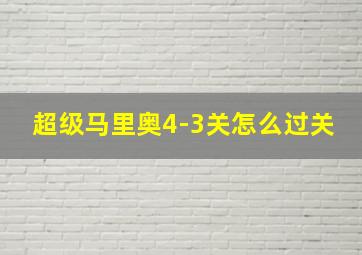 超级马里奥4-3关怎么过关